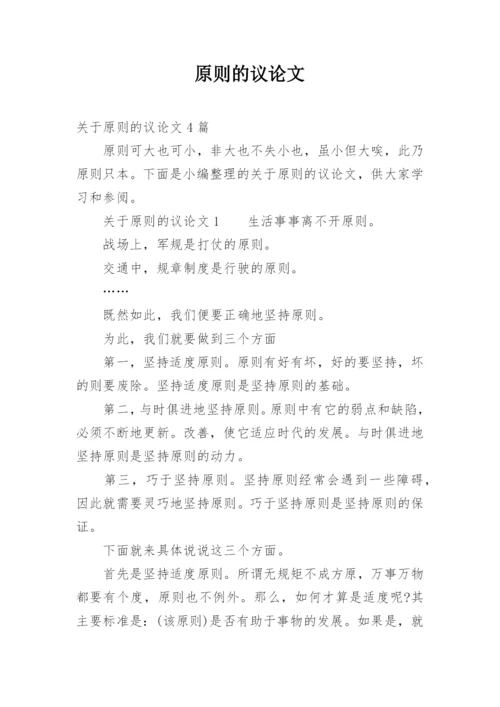 原则的议论文

关于原则的议论文 4 篇

原则可大也可小，非大也不失小也，虽小但大唉，此乃原则只本。下面是小编整理的关于原则的议论文，供大家学习和参阅。

关于原则的议论文 1　　生活事事离不开原则。

战场上，军规是打仗的原则。

交通中，规章制度是行驶的原则。

……

既然如此，我们便要正确地坚持原则。

为此，我们就要做到三个方面

第一，坚持适度原则。原则有好有坏，好的要坚持，坏的则要废除。坚持适度原则是坚持原则的基础。

第二，与时俱进地坚持原则。原则中有它的弱点和缺陷，必须不断地更新。改善，使它适应时代的发展。与时俱进地坚持原则是坚持原则的动力。

第三，巧于坚持原则。坚持原则经常会遇到一些障碍，因此就需要灵巧地坚持原则。巧于坚持原则是坚持原则的保证。

下面就来具体说说这三个方面。

首先是坚持适度原则。所谓无规矩不成方原，万事万物都要有个度，原则也不例外。那么，如何才算是适度呢?其主要标准是：(该原则)是否有助于事物的发展。如果是，就